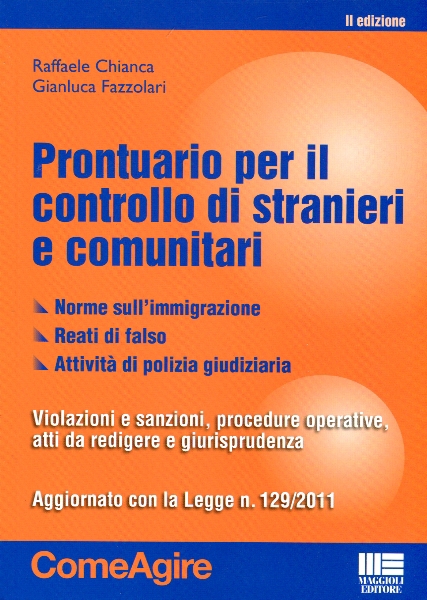 II edizione

Raffaele Chianca
Gianluca Fazzolari

Prontuario per il controllo di stranieri e comunitari

Norme sull'immigrazione
Reati di falso
Attività di polizia giudiziaria

Violazioni e sanzioni, procedure operative, atti da redigere e giurisprudenza

Aggiornato con la Legge n. 129/2011

ComeAgire

MAGGIOLI EDITORE